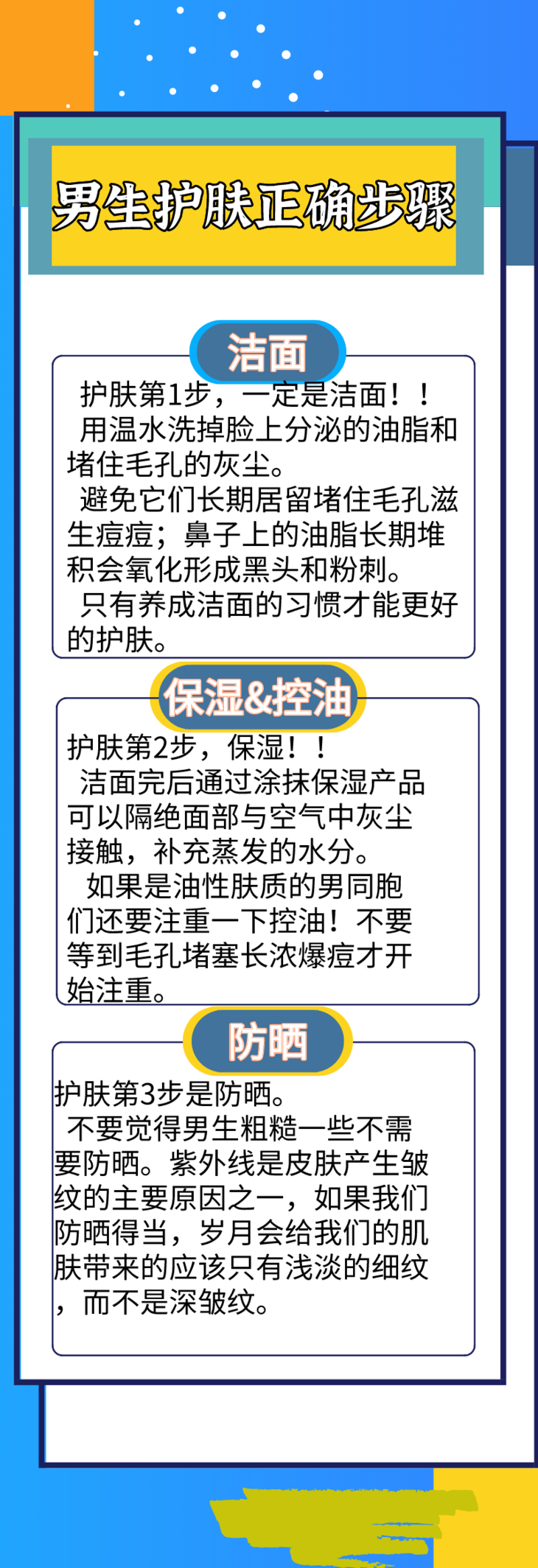 男生护肤正确步骤

洁面

护肤第1步，一定是洁面！！

用温水洗掉脸上分泌的油脂和堵住毛孔的灰尘。

避免它们长期居留堵住毛孔滋生痘痘；鼻子上的油脂长期堆积会氧化形成黑头和粉刺。

只有养成洁面的习惯才能更好的护肤。

保湿&控油

护肤第2步，保湿！！

洁面完后通过涂抹保湿产品可以隔绝面部与空气中灰尘接触，补充蒸发的水分。

如果是油性肤质的男同胞们还要注重一下控油！不要等到毛孔堵塞长浓爆痘才开始注重。

防晒

护肤第3步是防晒。

不要觉得男生粗糙一些不需要防晒。紫外线是皮肤产生皱纹的主要原因之一，如果我们防晒得当，岁月会给我们的肌肤带来的应该只有浅淡的细纹，而不是深皱纹。